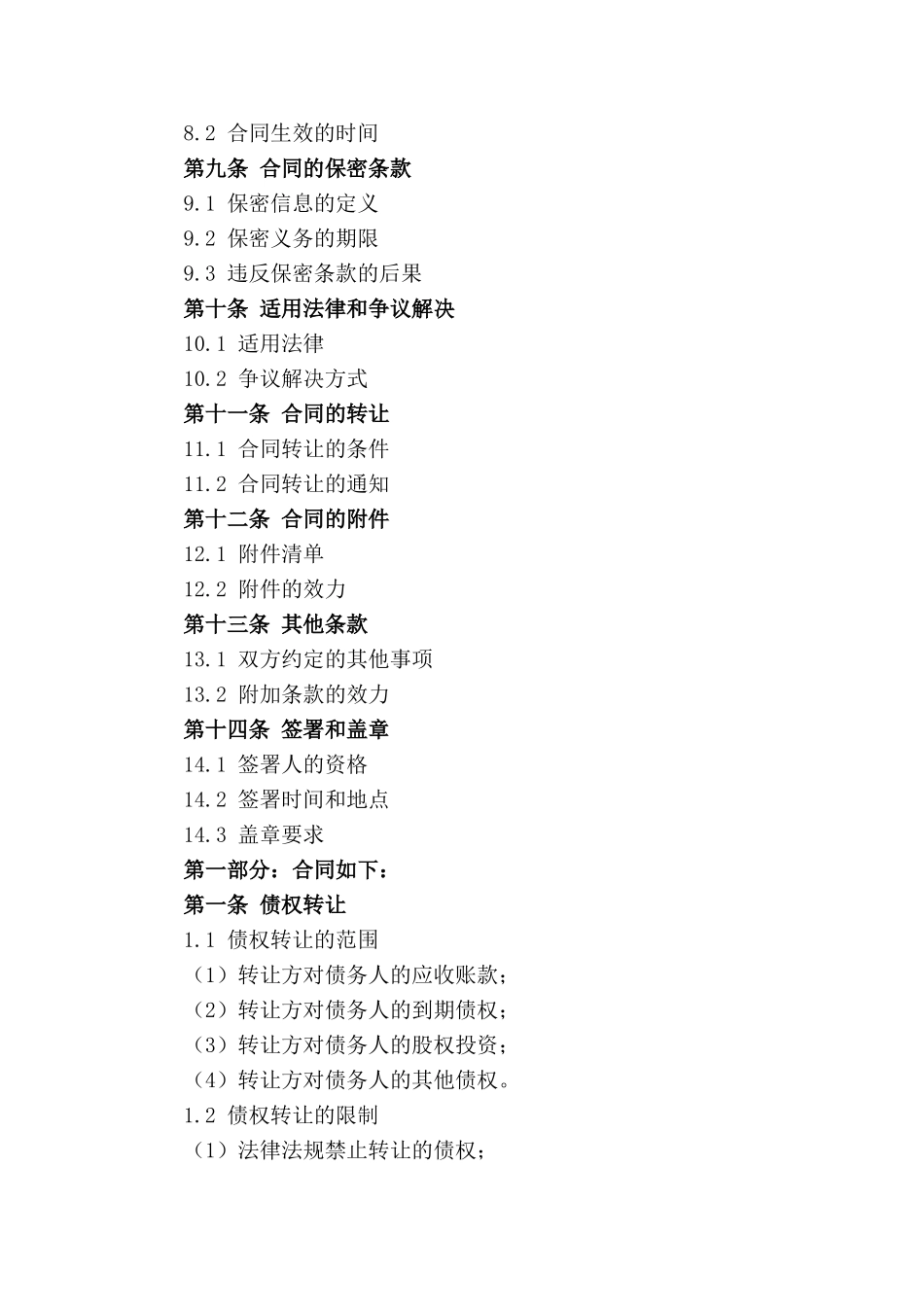 8.2 合同生效的时间

第九条 合同的保密条款

9.1 保密信息的定义

9.2 保密义务的期限

9.3 违反保密条款的后果

第十条 适用法律和争议解决

10.1 适用法律

10.2 争议解决方式

第十一条 合同的转让

11.1 合同转让的条件

11.2 合同转让的通知

第十二条 合同的附件

12.1 附件清单

12.2 附件的效力

第十三条 其他条款

13.1 双方约定的其他事项

13.2 附加条款的效力

第十四条 签署和盖章

14.1 签署人的资格

14.2 签署时间和地点

14.3 盖章要求

第一部分：合同如下：

第一条 债权转让

1.1 债权转让的范围

（1）转让方对债务人的应收账款；

（2）转让方对债务人的到期债权；

（3）转让方对债务人的股权投资；

（4）转让方对债务人的其他债权。

1.2 债权转让的限制

（1）法律法规禁止转让的债权；